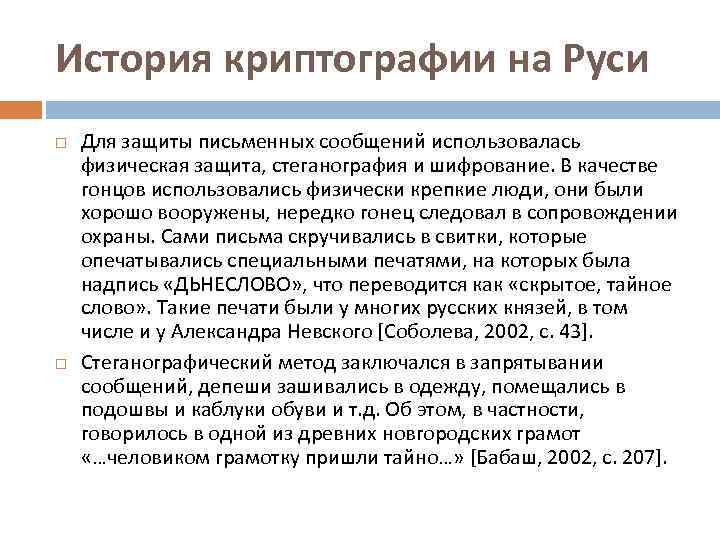 История криптографии на Руси

Для защиты письменных сообщений использовалась физическая защита, стеганография и шифрование. В качестве гонцов использовались физически крепкие люди, они были хорошо вооружены, нередко гонец следовал в сопровождении охраны. Сами письма скручивались в свитки, которые опечатывались специальными печатями, на которых была надпись «ДЬНЕСЛОВО», что переводится как «скрытое, тайное слово». Такие печати были у многих русских князей, в том числе и у Александра Невского [Соболева, 2002, с. 43].

Стеганографический метод заключался в запрятывании сообщений, депеши зашивались в одежду, помещались в подошвы и каблуки обуви и т.д. Об этом, в частности, говорилось в одной из древних новгородских грамот «…человиком грамотку пришли тайно…» [Бабаш, 2002, с. 207].